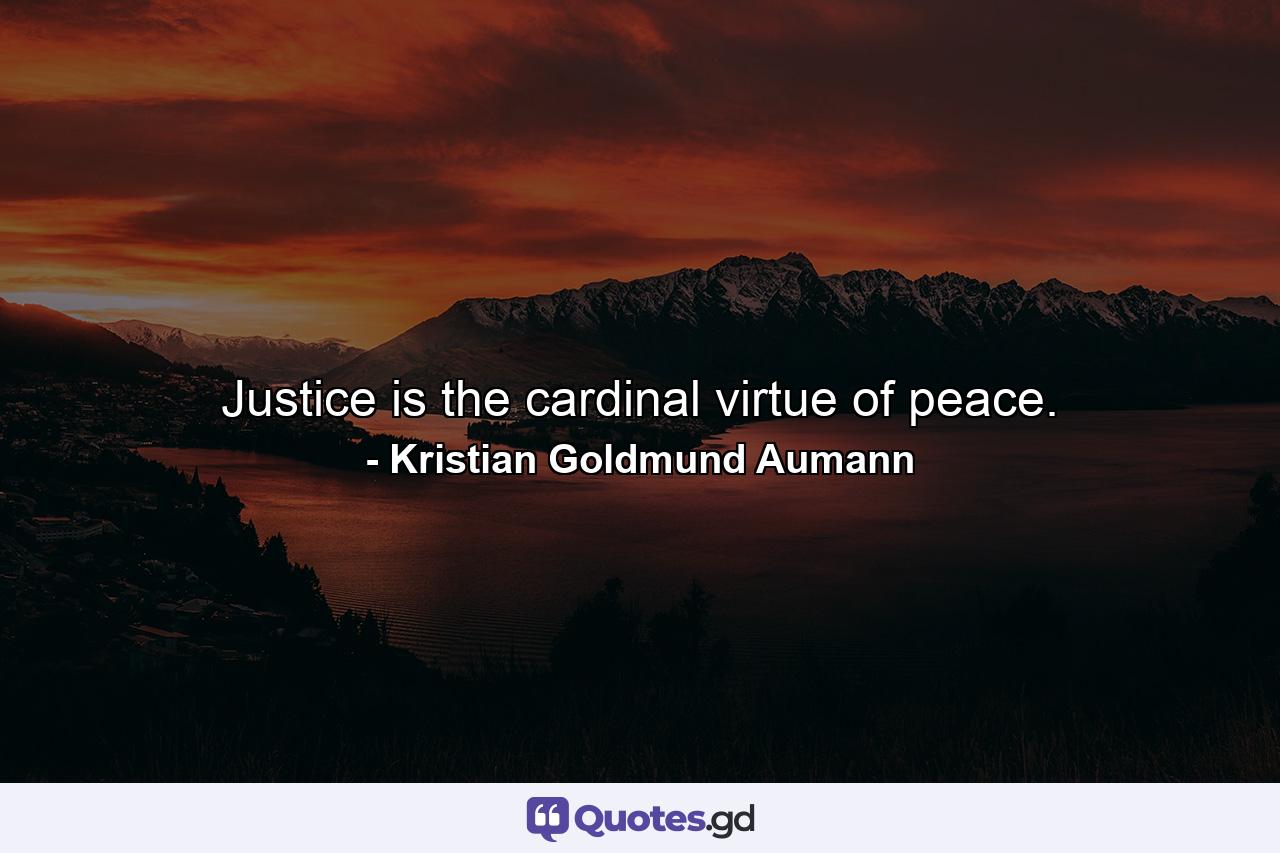 Justice is the cardinal virtue of peace.
- Kristian Goldmund Aumann

Quotes.gd